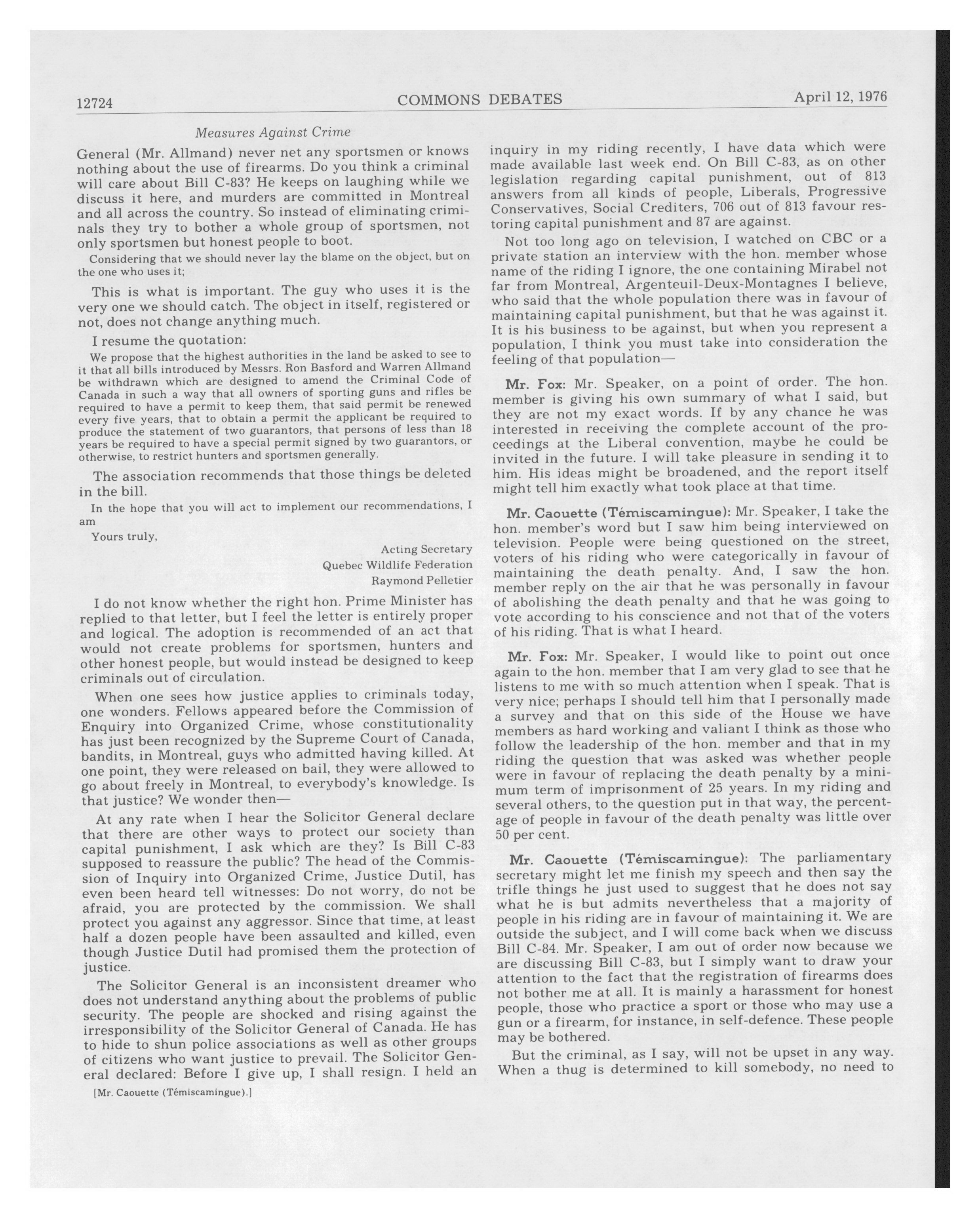 12724 COMMONS DEBATES April 12, 1976

Measures Against Crime

General (Mr. Allmand) never net any sportsmen or knows nothing about the use of firearms. Do you think a criminal will care about Bill C-83? He keeps on laughing while we discuss it here, and murders are committed in Montreal and all across the country. So instead of eliminating criminals they try to bother a whole group of sportsmen, not only sportsmen but honest people to boot.

Considering that we should never lay the blame on the object, but on the one who uses it;

This is what is important. The guy who uses it is the very one we should catch. The object in itself, registered or not, does not change anything much.

I resume the quotation:

We propose that the highest authorities in the land be asked to see to it that all bills introduced by Messrs. Ron Basford and Warren Allmand be withdrawn which are designed to amend the Criminal Code of Canada in such a way that all owners of sporting guns and rifles be required to have a permit to keep them, that said permit be renewed every five years, that to obtain a permit the applicant be required to produce the statement of two guarantors, that persons of less than 18 years be required to have a special permit signed by two guarantors, or otherwise, to restrict hunters and sportsmen generally.

The association recommends that those things be deleted in the bill.

In the hope that you will act to implement our recommendations, I am

Yours truly,

Acting Secretary
Quebec Wildlife Federation
Raymond Pelletier

I do not know whether the right hon. Prime Minister has replied to that letter, but I feel the letter is entirely proper and logical. The adoption is recommended of an act that would not create problems for sportsmen, hunters and other honest people, but would instead be designed to keep criminals out of circulation.

When one sees how justice applies to criminals today, one wonders. Fellows appeared before the Commission of Enquiry into Organized Crime, whose constitutionality has just been recognized by the Supreme Court of Canada, bandits, in Montreal, guys who admitted having killed. At one point, they were released on bail, they were allowed to go about freely in Montreal, to everybody's knowledge. Is that justice? We wonder then—

At any rate when I hear the Solicitor General declare that there are other ways to protect our society than capital punishment, I ask which are they? Is Bill C-83 supposed to reassure the public? The head of the Commission of Inquiry into Organized Crime, Justice Dutil, has even been heard tell witnesses: Do not worry, do not be afraid, you are protected by the commission. We shall protect you against any aggressor. Since that time, at least half a dozen people have been assaulted and killed, even though Justice Dutil had promised them the protection of justice.

The Solicitor General is an inconsistent dreamer who does not understand anything about the problems of public security. The people are shocked and rising against the irresponsibility of the Solicitor General of Canada. He has to hide to shun police associations as well as other groups of citizens who want justice to prevail. The Solicitor General declared: Before I give up, I shall resign. I held an

[Mr. Caouette (Témiscamingue).]

inquiry in my riding recently, I have data which were made available last week end. On Bill C-83, as on other legislation regarding capital punishment, out of 813 answers from all kinds of people, Liberals, Progressive Conservatives, Social Crediters, 706 out of 813 favour restoring capital punishment and 87 are against.

Not too long ago on television, I watched on CBC or a private station an interview with the hon. member whose name of the riding I ignore, the one containing Mirabel not far from Montreal, Argenteuil-Deux-Montagnes I believe, who said that the whole population there was in favour of maintaining capital punishment, but that he was against it. It is his business to be against, but when you represent a population, I think you must take into consideration the feeling of that population—

Mr. Fox: Mr. Speaker, on a point of order. The hon. member is giving his own summary of what I said, but they are not my exact words. If by any chance he was interested in receiving the complete account of the proceedings at the Liberal convention, maybe he could be invited in the future. I will take pleasure in sending it to him. His ideas might be broadened, and the report itself might tell him exactly what took place at that time.

Mr. Caouette (Témiscamingue): Mr. Speaker, I take the hon. member's word but I saw him being interviewed on television. People were being questioned on the street, voters of his riding who were categorically in favour of maintaining the death penalty. And, I saw the hon. member reply on the air that he was personally in favour of abolishing the death penalty and that he was going to vote according to his conscience and not that of the voters of his riding. That is what I heard.

Mr. Fox: Mr. Speaker, I would like to point out once again to the hon. member that I am very glad to see that he listens to me with so much attention when I speak. That is very nice; perhaps I should tell him that I personally made a survey and that on this side of the House we have members as hard working and valiant I think as those who follow the leadership of the hon. member and that in my riding the question that was asked was whether people were in favour of replacing the death penalty by a minimum term of imprisonment of 25 years. In my riding and several others, to the question put in that way, the percentage of people in favour of the death penalty was little over 50 per cent.

Mr. Caouette (Témiscamingue): The parliamentary secretary might let me finish my speech and then say the trifle things he just used to suggest that he does not say what he is but admits nevertheless that a majority of people in his riding are in favour of maintaining it. We are outside the subject, and I will come back when we discuss Bill C-84. Mr. Speaker, I am out of order now because we are discussing Bill C-83, but I simply want to draw your attention to the fact that the registration of firearms does not bother me at all. It is mainly a harassment for honest people, those who practice a sport or those who may use a gun or a firearm, for instance, in self-defence. These people may be bothered.

But the criminal, as I say, will not be upset in any way. When a thug is determined to kill somebody, no need to